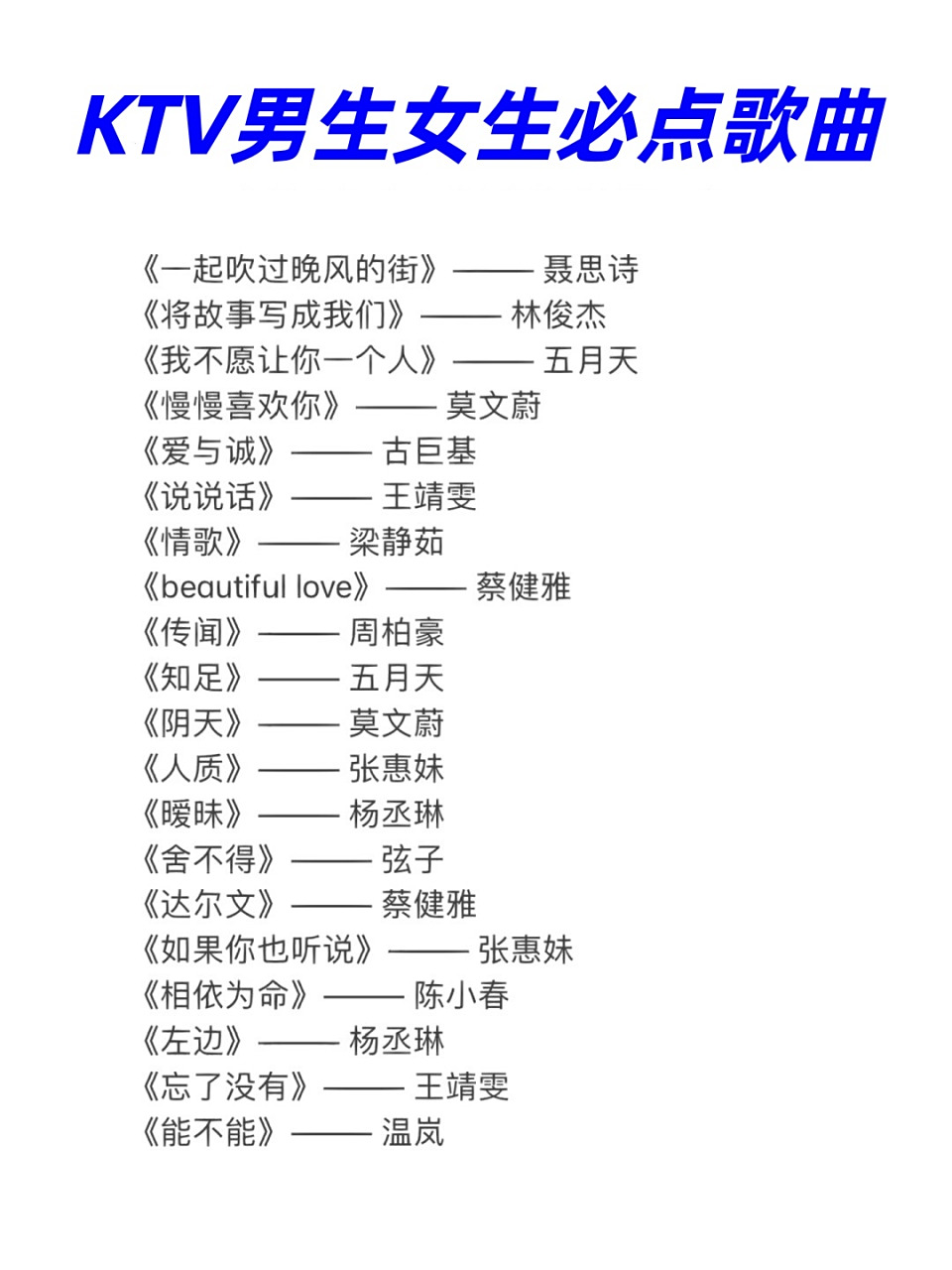 KTV男生女生必点歌曲

《一起吹过晚风的街》—— 聂思诗
《将故事写成我们》—— 林俊杰
《我不愿让你一个人》—— 五月天
《慢慢喜欢你》—— 莫文蔚
《爱与诚》—— 古巨基
《说说话》—— 王靖雯
《情歌》—— 梁静茹
《beautiful love》—— 蔡健雅
《传闻》—— 周柏豪
《知足》—— 五月天
《阴天》—— 莫文蔚
《人质》—— 张惠妹
《暧昧》—— 杨丞琳
《舍不得》—— 弦子
《达尔文》—— 蔡健雅
《如果你也听说》—— 张惠妹
《相依为命》—— 陈小春
《左边》—— 杨丞琳
《忘了没有》—— 王靖雯
《能不能》—— 温岚